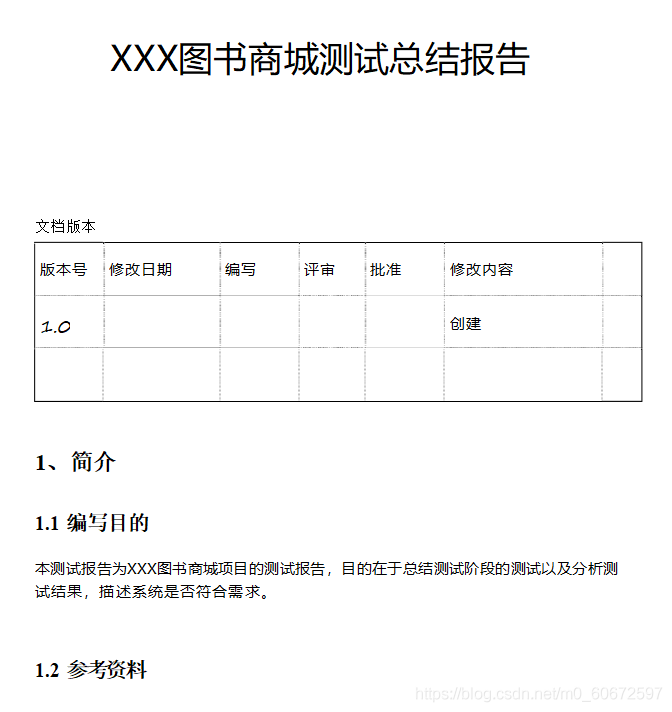 XXX图书商城测试总结报告

文档版本

| 版本号 | 修改日期 | 编写 | 评审 | 批准 | 修改内容 | |
|---|---|---|---|---|---|---|
| 1.0 | | | | | 创建 | |
| | | | | | | |

1、简介

1.1 编写目的

本测试报告为XXX图书商城项目的测试报告，目的在于总结测试阶段的测试以及分析测试结果，描述系统是否符合需求。

1.2 参考资料

https://blog.csdn.net/m0_60672597